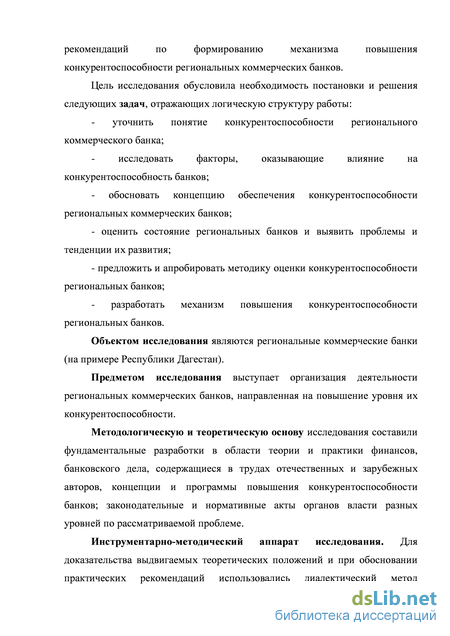 рекомендаций по формированию механизма повышения конкурентоспособности региональных коммерческих банков.

Цель исследования обусловила необходимость постановки и решения следующих задач, отражающих логическую структуру работы:

- уточнить понятие конкурентоспособности регионального коммерческого банка;

- исследовать факторы, оказывающие влияние на конкурентоспособность банков;

- обосновать концепцию обеспечения конкурентоспособности региональных коммерческих банков;

- оценить состояние региональных банков и выявить проблемы и тенденции их развития;

- предложить и апробировать методику оценки конкурентоспособности региональных банков;

- разработать механизм повышения конкурентоспособности региональных банков.

Объектом исследования являются региональные коммерческие банки (на примере Республики Дагестан).

Предметом исследования выступает организация деятельности региональных коммерческих банков, направленная на повышение уровня их конкурентоспособности.

Методологическую и теоретическую основу исследования составили фундаментальные разработки в области теории и практики финансов, банковского дела, содержащиеся в трудах отечественных и зарубежных авторов, концепции и программы повышения конкурентоспособности банков; законодательные и нормативные акты органов власти разных уровней по рассматриваемой проблеме.

Инструментарно-методический аппарат исследования. Для доказательства выдвигаемых теоретических положений и при обосновании практических рекомендаций использовались диалектический метод

dsLib.net
библиотека диссертаций